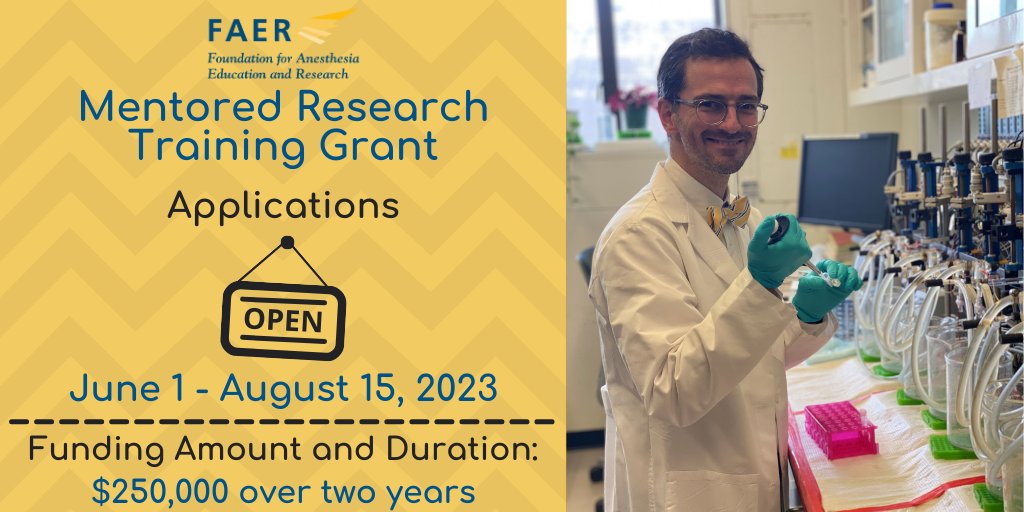 FAER
Foundation for Anesthesia Education and Research

Mentored Research Training Grant

Applications

OPEN

June 1 - August 15, 2023

Funding Amount and Duration:
$250,000 over two years